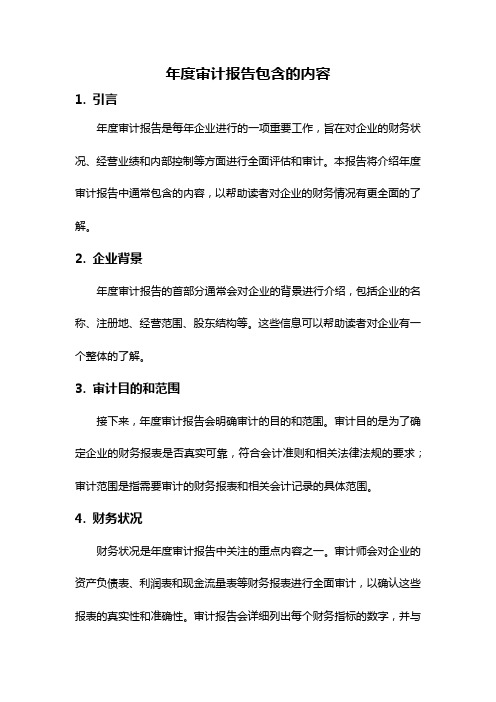 年度审计报告包含的内容

1. 引言

年度审计报告是每年企业进行的一项重要工作，旨在对企业的财务状况、经营业绩和内部控制等方面进行全面评估和审计。本报告将介绍年度审计报告中通常包含的内容，以帮助读者对企业的财务情况有更全面的了解。

2. 企业背景

年度审计报告的首部分通常会对企业的背景进行介绍，包括企业的名称、注册地、经营范围、股东结构等。这些信息可以帮助读者对企业有一个整体的了解。

3. 审计目的和范围

接下来，年度审计报告会明确审计的目的和范围。审计目的是为了确定企业的财务报表是否真实可靠，符合会计准则和相关法律法规的要求；审计范围是指需要审计的财务报表和相关会计记录的具体范围。

4. 财务状况

财务状况是年度审计报告中关注的重点内容之一。审计师会对企业的资产负债表、利润表和现金流量表等财务报表进行全面审计，以确认这些报表的真实性和准确性。审计报告会详细列出每个财务指标的数字，并与